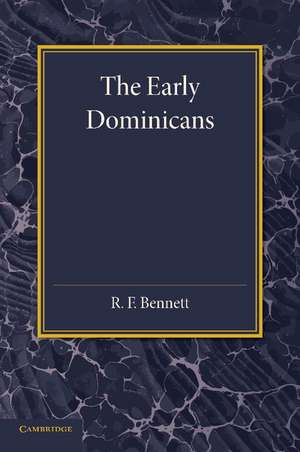 The Early Dominicans

R. F. Bennett

CAMBRIDGE